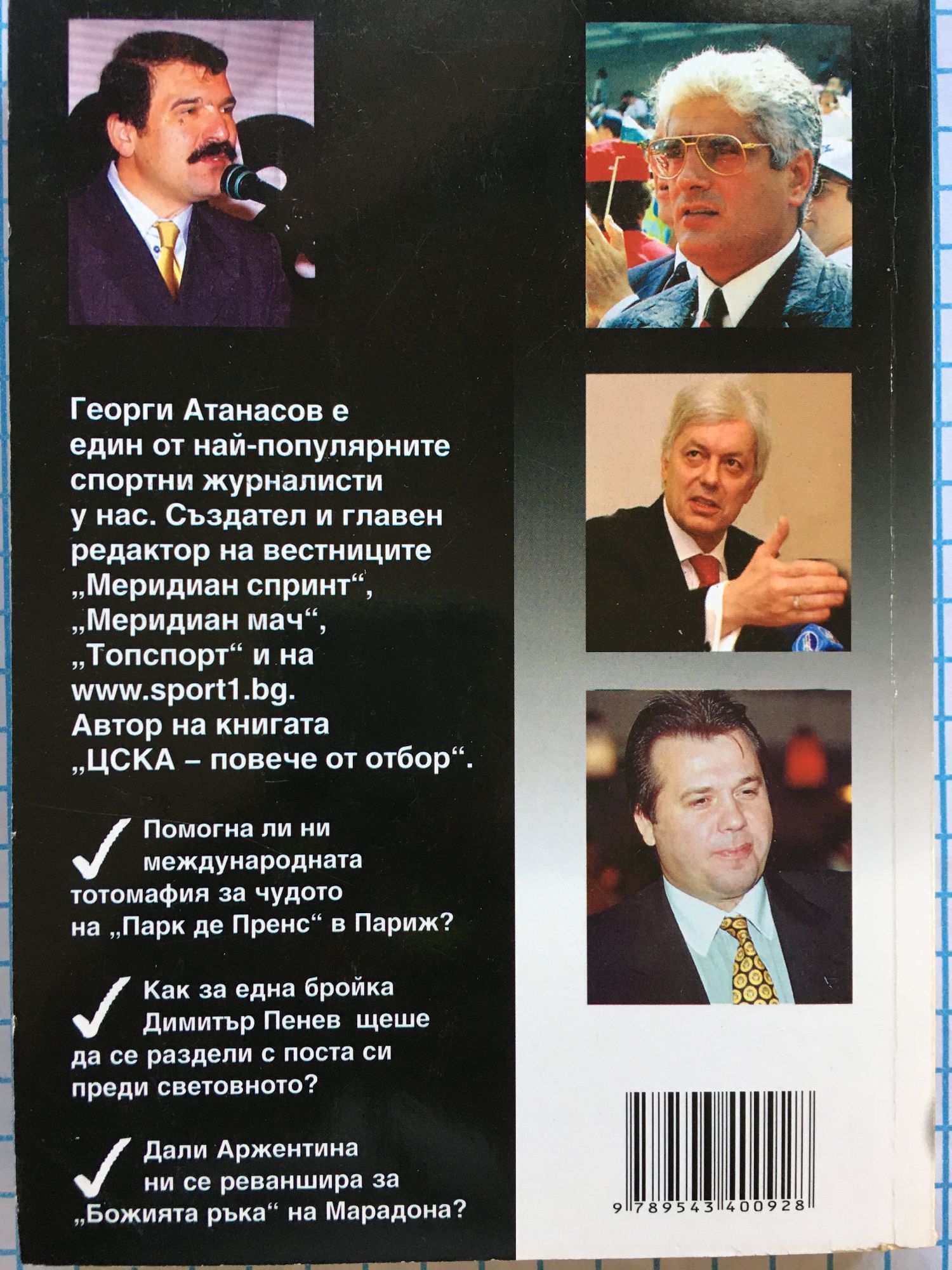 Георги Атанасов е един от най-популярните спортни журналисти у нас. Създател и главен редактор на вестниците „Меридиан спринт“, „Меридиан мач“, „Топспорт“ и на www.sport1.bg. Автор на книгата „ЦСКА – повече от отбор“.

✓ Помогна ли ни международната тотомафия за чудото на „Парк де Пренс“ в Париж?

✓ Как за една бройка Димитър Пенев щеше да се раздели с поста си преди световното?

✓ Дали Аржентина ни се реваншира за „Божията ръка“ на Марадона?

9 789543 400928